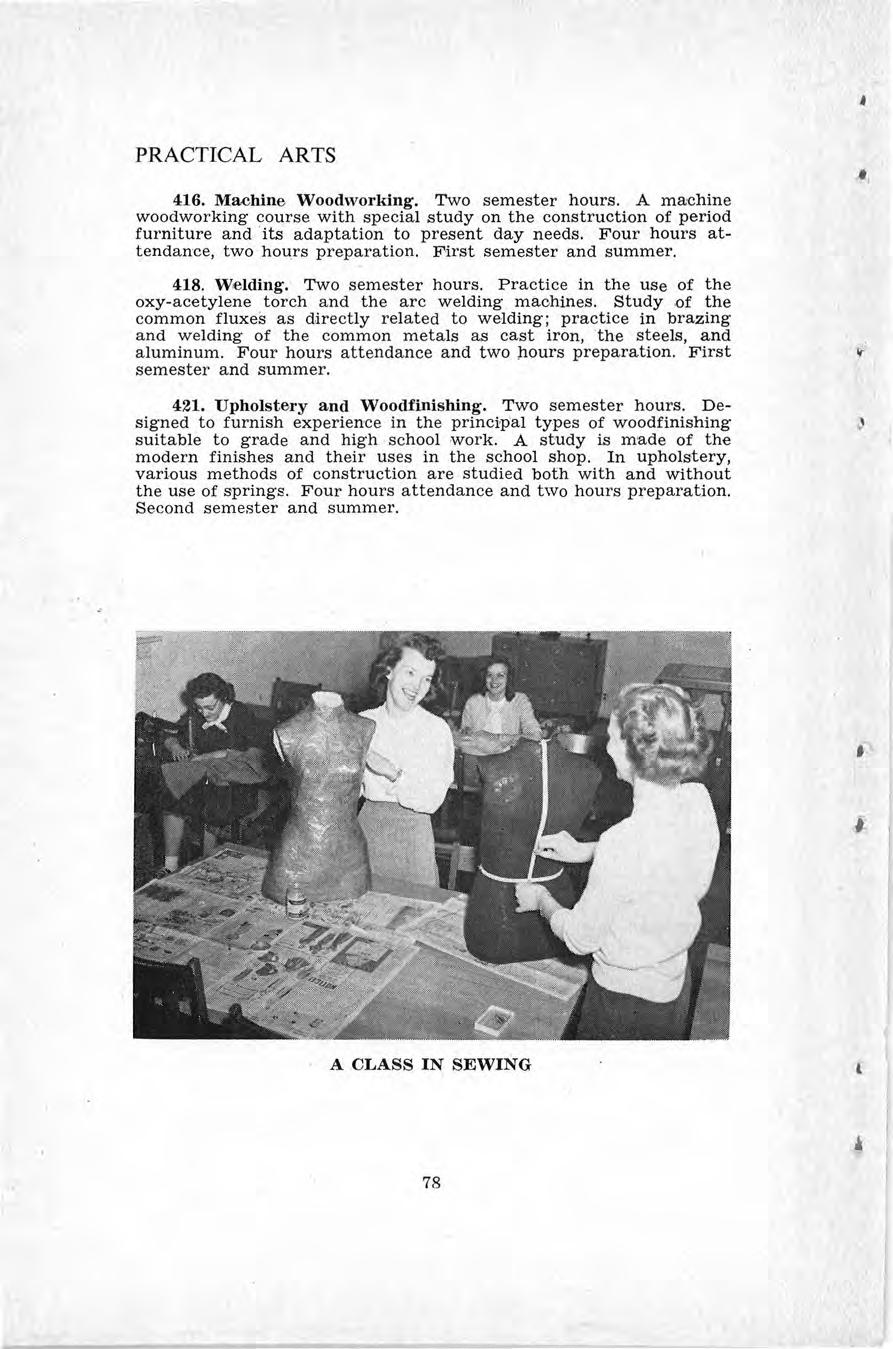 PRACTICAL ARTS

416. Machine Woodworking. Two semester hours. A machine woodworking course with special study on the construction of period furniture and its adaptation to present day needs. Four hours attendance, two hours preparation. First semester and summer.

418. Welding. Two semester hours. Practice in the use of the oxy-acetylene torch and the arc welding machines. Study of the common fluxes as directly related to welding; practice in brazing and welding of the common metals as cast iron, the steels, and aluminum. Four hours attendance and two hours preparation. First semester and summer.

421. Upholstery and Woodfinishing. Two semester hours. Designed to furnish experience in the principal types of woodfinishing suitable to grade and high school work. A study is made of the modern finishes and their uses in the school shop. In upholstery, various methods of construction are studied both with and without the use of springs. Four hours attendance and two hours preparation. Second semester and summer.

A CLASS IN SEWING

78